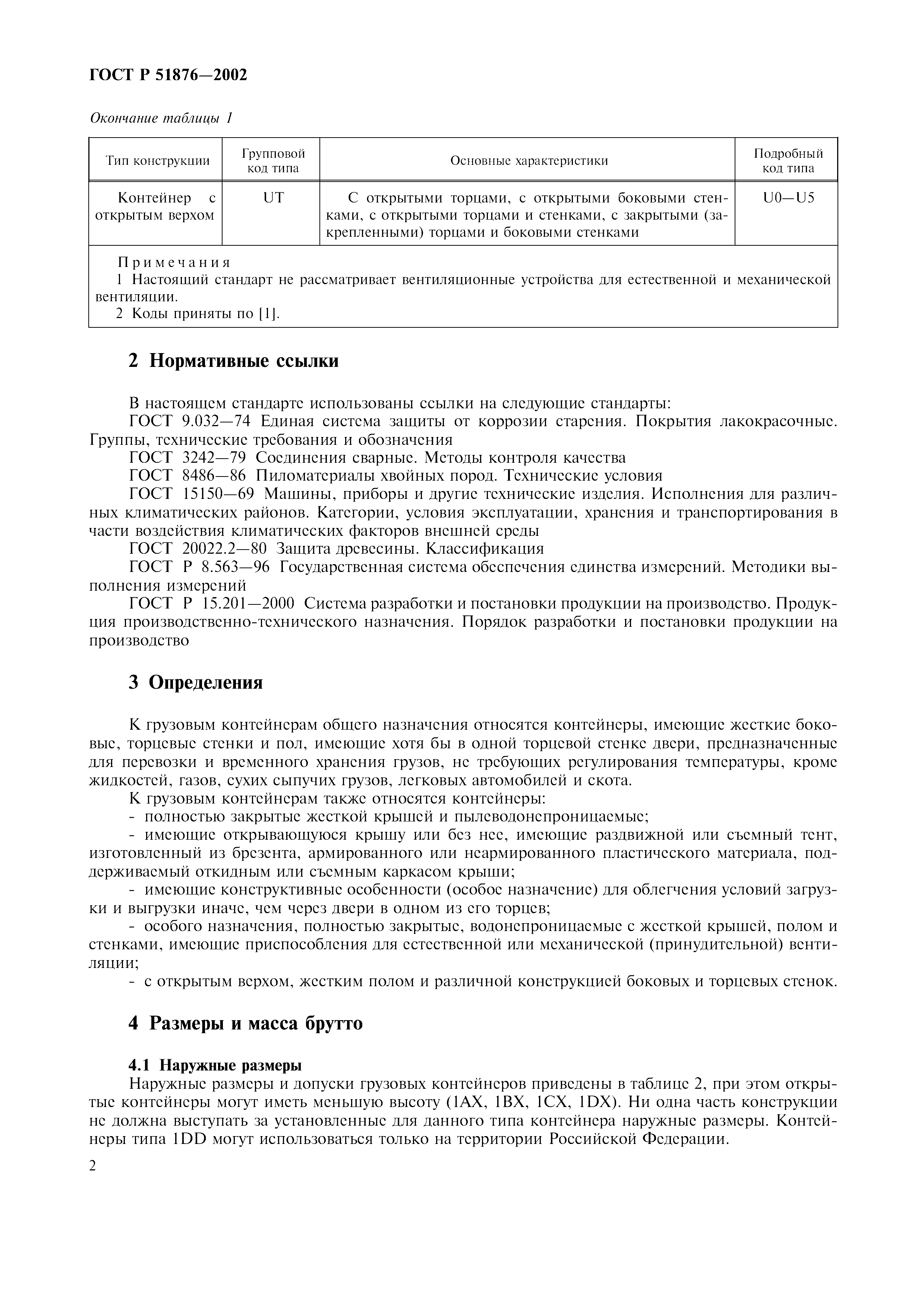 ГОСТ Р 51876—2002

Окончание таблицы 1

| Тип конструкции | Групповой код типа | Основные характеристики | Подробный код типа |
|---|---|---|---|
| Контейнер с открытым верхом | UT | С открытыми торцами, с открытыми боковыми стенками, с открытыми торцами и стенками, с закрытыми (закрепленными) торцами и боковыми стенками | U0—U5 |

Примечания
1 Настоящий стандарт не рассматривает вентиляционные устройства для естественной и механической вентиляции.
2 Коды приняты по [1].

2 Нормативные ссылки

В настоящем стандарте использованы ссылки на следующие стандарты:
ГОСТ 9.032—74 Единая система защиты от коррозии старения. Покрытия лакокрасочные. Группы, технические требования и обозначения
ГОСТ 3242—79 Соединения сварные. Методы контроля качества
ГОСТ 8486—86 Пиломатериалы хвойных пород. Технические условия
ГОСТ 15150—69 Машины, приборы и другие технические изделия. Исполнения для различных климатических районов. Категории, условия эксплуатации, хранения и транспортирования в части воздействия климатических факторов внешней среды
ГОСТ 20022.2—80 Защита древесины. Классификация
ГОСТ Р 8.563—96 Государственная система обеспечения единства измерений. Методики выполнения измерений
ГОСТ Р 15.201—2000 Система разработки и постановки продукции на производство. Продукция производственно-технического назначения. Порядок разработки и постановки продукции на производство

3 Определения

К грузовым контейнерам общего назначения относятся контейнеры, имеющие жесткие боковые, торцевые стенки и пол, имеющие хотя бы в одной торцевой стенке двери, предназначенные для перевозки и временного хранения грузов, не требующих регулирования температуры, кроме жидкостей, газов, сухих сыпучих грузов, легковых автомобилей и скота.
К грузовым контейнерам также относятся контейнеры:
- полностью закрытые жесткой крышей и пылеводонепроницаемые;
- имеющие открывающуюся крышу или без нее, имеющие раздвижной или съемный тент, изготовленный из брезента, армированного или неармированного пластического материала, поддерживаемый откидным или съемным каркасом крыши;
- имеющие конструктивные особенности (особое назначение) для облегчения условий загрузки и выгрузки иначе, чем через двери в одном из его торцев;
- особого назначения, полностью закрытые, водонепроницаемые с жесткой крышей, полом и стенками, имеющие приспособления для естественной или механической (принудительной) вентиляции;
- с открытым верхом, жестким полом и различной конструкцией боковых и торцевых стенок.

4 Размеры и масса брутто

4.1 Наружные размеры
Наружные размеры и допуски грузовых контейнеров приведены в таблице 2, при этом открытые контейнеры могут иметь меньшую высоту (1АХ, 1ВХ, 1СХ, 1DX). Ни одна часть конструкции не должна выступать за установленные для данного типа контейнера наружные размеры. Контейнеры типа 1DD могут использоваться только на территории Российской Федерации.

2